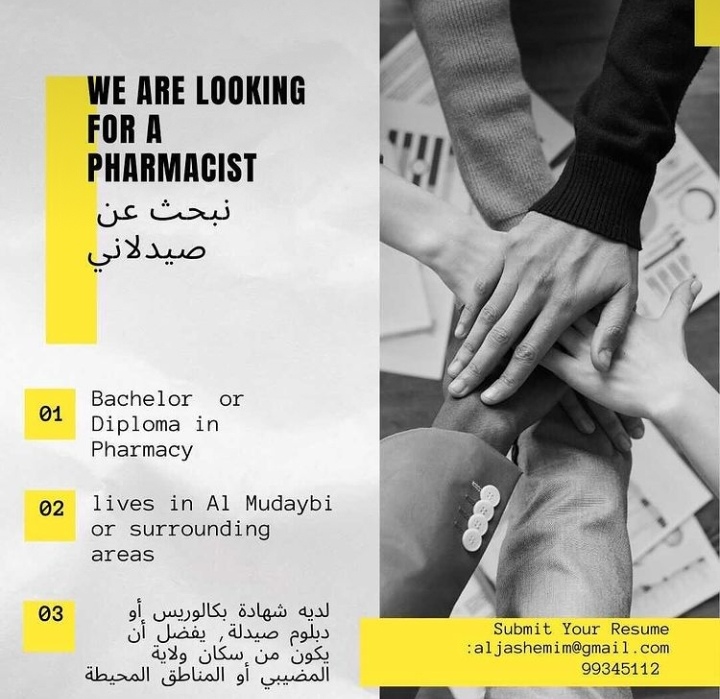 WE ARE LOOKING FOR A PHARMACIST

نبحث عن صيدلاني

01
Bachelor or Diploma in Pharmacy

02
lives in Al Mudaybi or surrounding areas

03
لديه شهادة بكالوريس أو دبلوم صيدلة, يفضل أن يكون من سكان ولاية المضيبي أو المناطق المحيطة

Submit Your Resume
:aljashemim@gmail.com
99345112